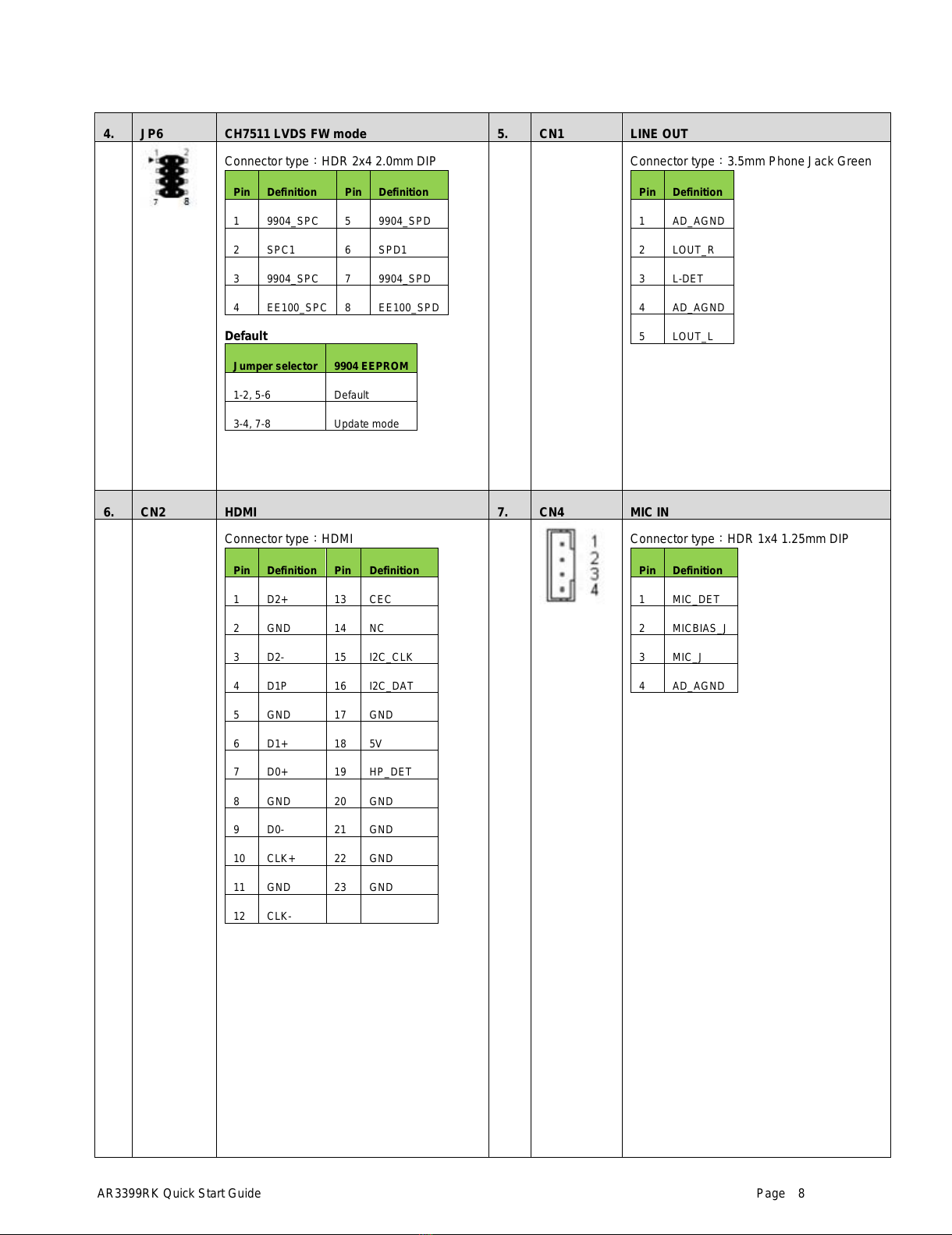 4. JP6 CH7511 LVDS FW mode

1 2

7 8

Connector type：HDR 2x4 2.0mm DIP

| Pin | Definition | Pin | Definition |
|---|---|---|---|
| 1 | 9904_SPC | 5 | 9904_SPD |
| 2 | SPC1 | 6 | SPD1 |
| 3 | 9904_SPC | 7 | 9904_SPD |
| 4 | EE100_SPC | 8 | EE100_SPD |

Default

| Jumper selector | 9904 EEPROM |
|---|---|
| 1-2, 5-6 | Default |
| 3-4, 7-8 | Update mode |

5. CN1 LINE OUT

Connector type：3.5mm Phone Jack Green

| Pin | Definition |
|---|---|
| 1 | AD_AGND |
| 2 | LOUT_R |
| 3 | L-DET |
| 4 | AD_AGND |
| 5 | LOUT_L |

6. CN2 HDMI

Connector type：HDMI

| Pin | Definition | Pin | Definition |
|---|---|---|---|
| 1 | D2+ | 13 | CEC |
| 2 | GND | 14 | NC |
| 3 | D2- | 15 | I2C_CLK |
| 4 | D1P | 16 | I2C_DAT |
| 5 | GND | 17 | GND |
| 6 | D1+ | 18 | 5V |
| 7 | D0+ | 19 | HP_DET |
| 8 | GND | 20 | GND |
| 9 | D0- | 21 | GND |
| 10 | CLK+ | 22 | GND |
| 11 | GND | 23 | GND |
| 12 | CLK- | | |

7. CN4 MIC IN

1
2
3
4

Connector type：HDR 1x4 1.25mm DIP

| Pin | Definition |
|---|---|
| 1 | MIC_DET |
| 2 | MICBIAS_J |
| 3 | MIC_J |
| 4 | AD_AGND |

AR3399RK Quick Start Guide Page 8